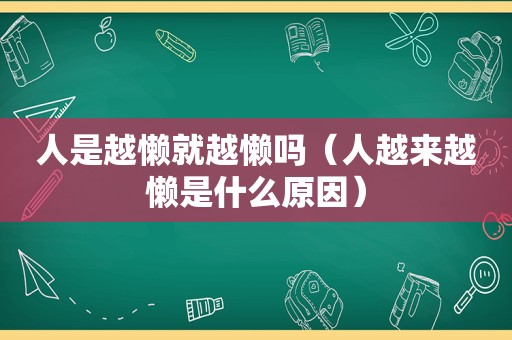 人是越懒就越懒吗（人越来越懒是什么原因）